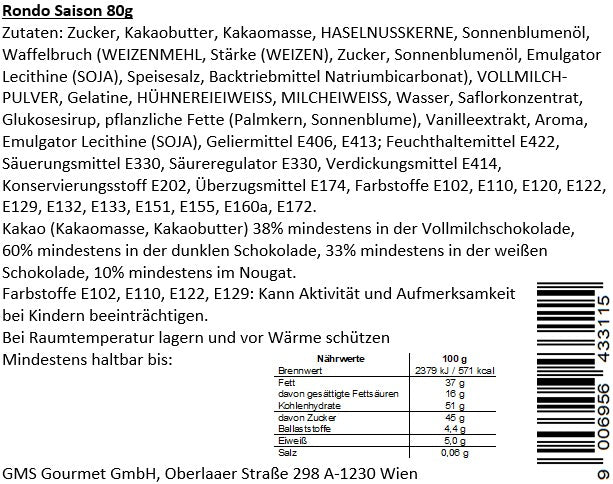 Rondo Saison 80g

Zutaten: Zucker, Kakaobutter, Kakaomasse, HASELNUSSKERNE, Sonnenblumenöl, Waffelbruch (WEIZENMEHL, Stärke (WEIZEN), Zucker, Sonnenblumenöl, Emulgator Lecithine (SOJA), Speisesalz, Backtriebmittel Natriumbicarbonat), VOLLMILCHPULVER, Gelatine, HÜHNEREIEIWEISS, MILCHEIWEISS, Wasser, Saflorkonzentrat, Glukosesirup, pflanzliche Fette (Palmkern, Sonnenblume), Vanilleextrakt, Aroma, Emulgator Lecithine (SOJA), Geliermittel E406, E413; Feuchthaltemittel E422, Säuerungsmittel E330, Säureregulator E330, Verdickungsmittel E414, Konservierungsstoff E202, Überzugsmittel E174, Farbstoffe E102, E110, E120, E122, E129, E132, E133, E151, E155, E160a, E172.

Kakao (Kakaomasse, Kakaobutter) 38% mindestens in der Vollmilchschokolade, 60% mindestens in der dunklen Schokolade, 33% mindestens in der weißen Schokolade, 10% mindestens im Nougat.

Farbstoffe E102, E110, E122, E129: Kann Aktivität und Aufmerksamkeit bei Kindern beeinträchtigen.

Bei Raumtemperatur lagern und vor Wärme schützen

Mindestens haltbar bis:

| Nährwerte | 100 g |
|---|---|
| Brennwert | 2379 kJ / 571 kcal |
| Fett | 37 g |
| davon gesättigte Fettsäuren | 16 g |
| Kohlenhydrate | 51 g |
| davon Zucker | 45 g |
| Ballaststoffe | 4,4 g |
| Eiweiß | 5,0 g |
| Salz | 0,06 g |

9 006956 433115

GMS Gourmet GmbH, Oberlaaer Straße 298 A-1230 Wien